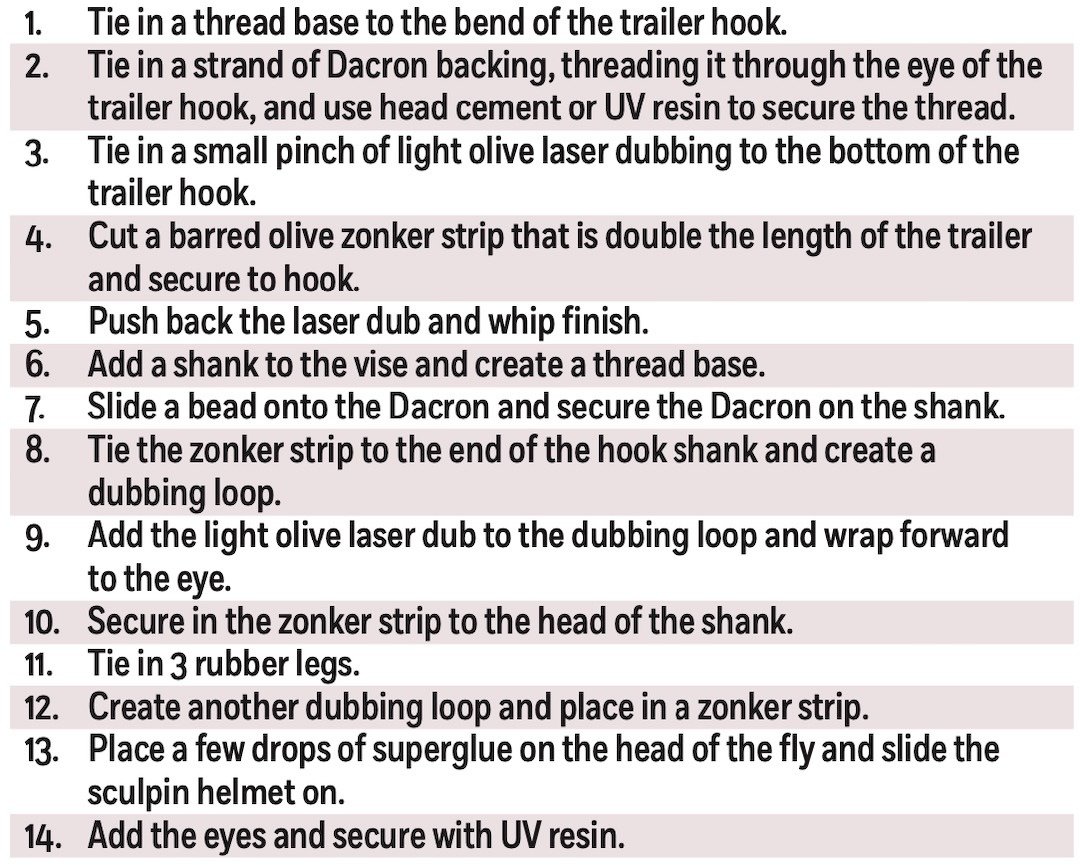 1. Tie in a thread base to the bend of the trailer hook.
2. Tie in a strand of Dacron backing, threading it through the eye of the trailer hook, and use head cement or UV resin to secure the thread.
3. Tie in a small pinch of light olive laser dubbing to the bottom of the trailer hook.
4. Cut a barred olive zonker strip that is double the length of the trailer and secure to hook.
5. Push back the laser dub and whip finish.
6. Add a shank to the vise and create a thread base.
7. Slide a bead onto the Dacron and secure the Dacron on the shank.
8. Tie the zonker strip to the end of the hook shank and create a dubbing loop.
9. Add the light olive laser dub to the dubbing loop and wrap forward to the eye.
10. Secure in the zonker strip to the head of the shank.
11. Tie in 3 rubber legs.
12. Create another dubbing loop and place in a zonker strip.
13. Place a few drops of superglue on the head of the fly and slide the sculpin helmet on.
14. Add the eyes and secure with UV resin.